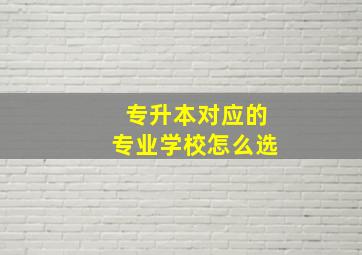 专升本对应的
专业学校怎么选